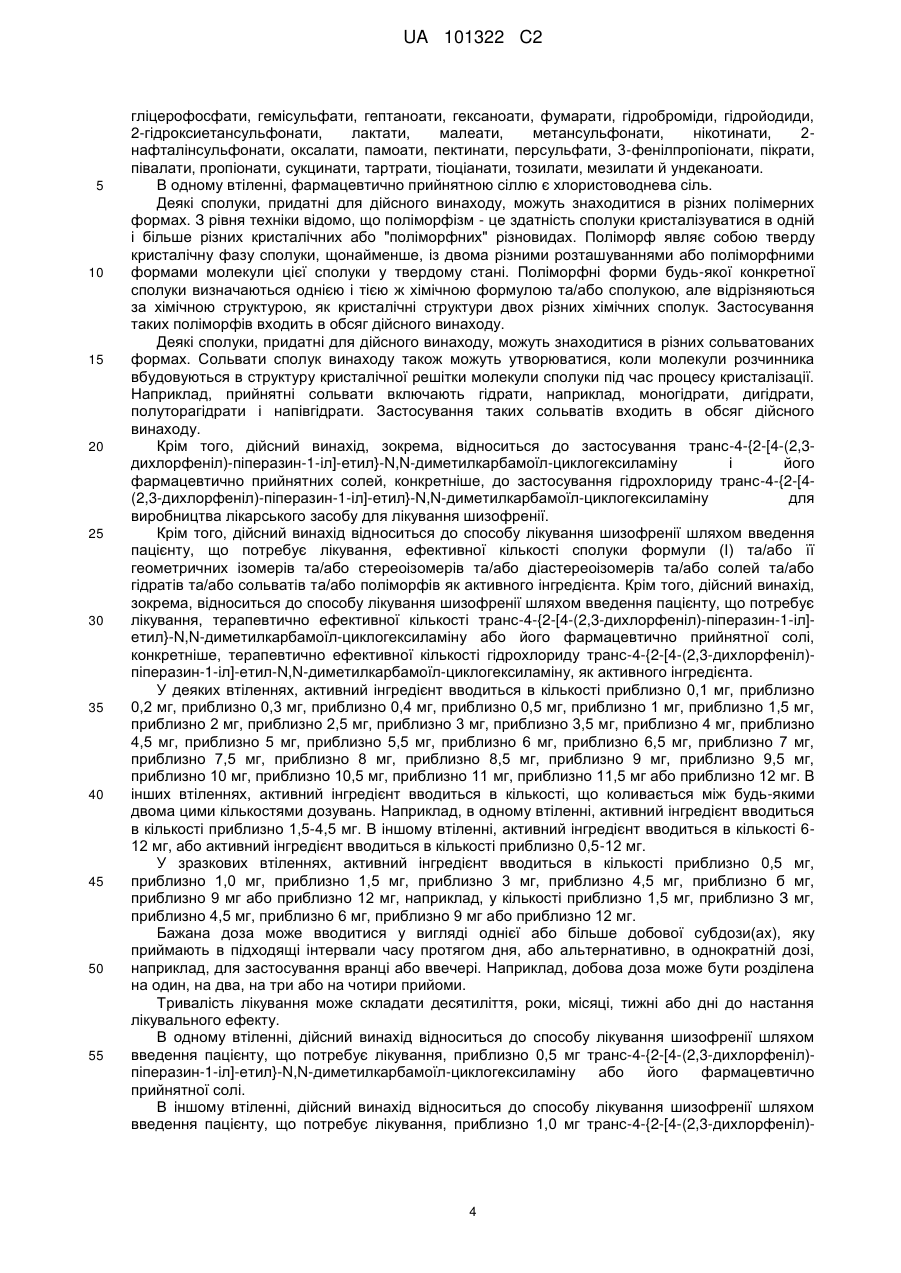 UA 101322 C2

гліцерофосфати, гемісульфати, гептаноати, гексаноати, фумарати, гідроброміди, гідройодиди, 2-гідроксиетансульфонати, лактати, малеати, метансульфонати, нікотинати, 2-нафталінсульфонати, оксалати, памоати, пектинати, персульфати, 3-фенілпропіонати, пікрати, півалати, пропіонати, сукцинати, тартрати, тіоціанати, тозилати, мезилати й ундеканоати.

5 В одному втіленні, фармацевтично прийнятною сіллю є хлористоводнева сіль.

Деякі сполуки, придатні для дійсного винаходу, можуть знаходитися в різних полімерних формах. З рівня техніки відомо, що поліморфізм - це здатність сполуки кристалізуватися в одній і більше різних кристалічних або "поліморфних" різновидах. Поліморф являє собою тверду кристалічну фазу сполуки, щонайменше, із двома різними розташуваннями або поліморфними

10 формами молекули цієї сполуки у твердому стані. Поліморфні форми будь-якої конкретної сполуки визначаються однією і тією ж хімічною формулою та/або сполукою, але відрізняються за хімічною структурою, як кристалічні структури двох різних хімічних сполук. Застосування таких поліморфів входить в обсяг дійсного винаходу.

Деякі сполуки, придатні для дійсного винаходу, можуть знаходитися в різних сольватованих

15 формах. Сольвати сполук винаходу також можуть утворюватися, коли молекули розчинника вбудовуються в структуру кристалічної решітки молекули сполуки під час процесу кристалізації. Наприклад, прийнятні сольвати включають гідрати, наприклад, моногідрати, дигідрати, полуторагідрати і напівгідрати. Застосування таких сольватів входить в обсяг дійсного винаходу.

20 Крім того, дійсний винахід, зокрема, відноситься до застосування транс-4-{2-[4-(2,3-дихлорфеніл)-піперазин-1-іл]-етил}-N,N-диметилкарбамоїл-циклогексиламіну і його фармацевтично прийнятних солей, конкретніше, до застосування гідрохлориду транс-4-{2-[4-(2,3-дихлорфеніл)-піперазин-1-іл]-етил}-N,N-диметилкарбамоїл-циклогексиламіну для виробництва лікарського засобу для лікування шизофренії.

25 Крім того, дійсний винахід відноситься до способу лікування шизофренії шляхом введення пацієнту, що потребує лікування, ефективної кількості сполуки формули (I) та/або її геометричних ізомерів та/або стереоізомерів та/або діастереоізомерів та/або солей та/або гідратів та/або сольватів та/або поліморфів як активного інгредієнта. Крім того, дійсний винахід, зокрема, відноситься до способу лікування шизофренії шляхом введення пацієнту, що потребує

30 лікування, терапевтично ефективної кількості транс-4-{2-[4-(2,3-дихлорфеніл)-піперазин-1-іл]-етил}-N,N-диметилкарбамоїл-циклогексиламіну або його фармацевтично прийнятної солі, конкретніше, терапевтично ефективної кількості гідрохлориду транс-4-{2-[4-(2,3-дихлорфеніл)-піперазин-1-іл]-етил-N,N-диметилкарбамоїл-циклогексиламіну, як активного інгредієнта.

У деяких втіленнях, активний інгредієнт вводиться в кількості приблизно 0,1 мг, приблизно

35 0,2 мг, приблизно 0,3 мг, приблизно 0,4 мг, приблизно 0,5 мг, приблизно 1 мг, приблизно 1,5 мг, приблизно 2 мг, приблизно 2,5 мг, приблизно 3 мг, приблизно 3,5 мг, приблизно 4 мг, приблизно 4,5 мг, приблизно 5 мг, приблизно 5,5 мг, приблизно 6 мг, приблизно 6,5 мг, приблизно 7 мг, приблизно 7,5 мг, приблизно 8 мг, приблизно 8,5 мг, приблизно 9 мг, приблизно 9,5 мг, приблизно 10 мг, приблизно 10,5 мг, приблизно 11 мг, приблизно 11,5 мг або приблизно 12 мг. В

40 інших втіленнях, активний інгредієнт вводиться в кількості, що коливається між будь-якими двома цими кількостями дозувань. Наприклад, в одному втіленні, активний інгредієнт вводиться в кількості приблизно 1,5-4,5 мг. В іншому втіленні, активний інгредієнт вводиться в кількості 6-12 мг, або активний інгредієнт вводиться в кількості приблизно 0,5-12 мг.

У зразкових втіленнях, активний інгредієнт вводиться в кількості приблизно 0,5 мг,

45 приблизно 1,0 мг, приблизно 1,5 мг, приблизно 3 мг, приблизно 4,5 мг, приблизно 6 мг, приблизно 9 мг або приблизно 12 мг, наприклад, у кількості приблизно 1,5 мг, приблизно 3 мг, приблизно 4,5 мг, приблизно 6 мг, приблизно 9 мг або приблизно 12 мг.

Бажана доза може вводитися у вигляді однієї або більше добової субдози(ах), яку приймають в підходящі інтервали часу протягом дня, або альтернативно, в однократній дозі,

50 наприклад, для застосування вранці або ввечері. Наприклад, добова доза може бути розділена на один, на два, на три або на чотири прийоми.

Тривалість лікування може складати десятиліття, роки, місяці, тижні або дні до настання лікувального ефекту.

В одному втіленні, дійсний винахід відноситься до способу лікування шизофренії шляхом

55 введення пацієнту, що потребує лікування, приблизно 0,5 мг транс-4-{2-[4-(2,3-дихлорфеніл)-піперазин-1-іл]-етил}-N,N-диметилкарбамоїл-циклогексиламіну або його фармацевтично прийнятної солі.

В іншому втіленні, дійсний винахід відноситься до способу лікування шизофренії шляхом введення пацієнту, що потребує лікування, приблизно 1,0 мг транс-4-{2-[4-(2,3-дихлорфеніл)-

4